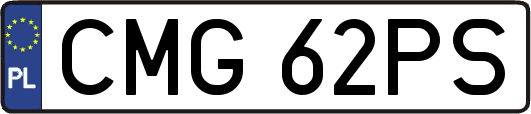 PL
CMG 62PS